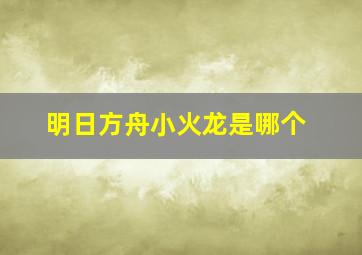 明日方舟小火龙是哪个